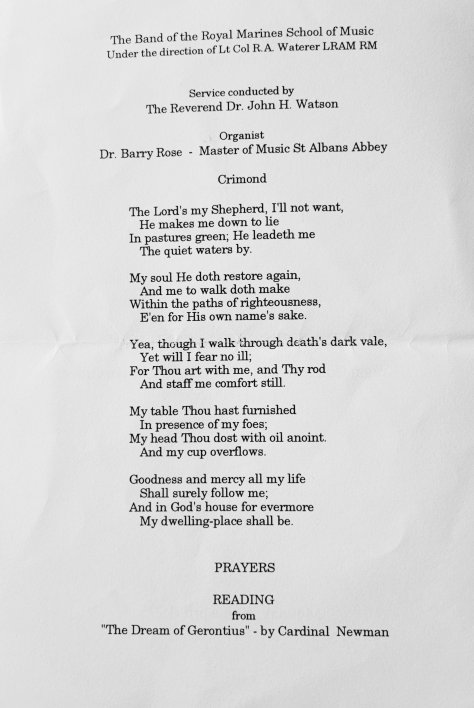 The Band of the Royal Marines School of Music
Under the direction of Lt Col R.A. Waterer LRAM RM

Service conducted by
The Reverend Dr. John H. Watson

Organist
Dr. Barry Rose - Master of Music St Albans Abbey

Crimond

The Lord's my Shepherd, I'll not want,
He makes me down to lie
In pastures green; He leadeth me
The quiet waters by.

My soul He doth restore again,
And me to walk doth make
Within the paths of righteousness,
E'en for His own name's sake.

Yea, though I walk through death's dark vale,
Yet will I fear no ill;
For Thou art with me, and Thy rod
And staff me comfort still.

My table Thou hast furnished
In presence of my foes;
My head Thou dost with oil anoint.
And my cup overflows.

Goodness and mercy all my life
Shall surely follow me;
And in God's house for evermore
My dwelling-place shall be.

PRAYERS

READING
from
"The Dream of Gerontius" - by Cardinal Newman